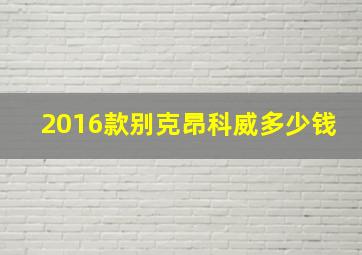 2016款别克昂科威多少钱